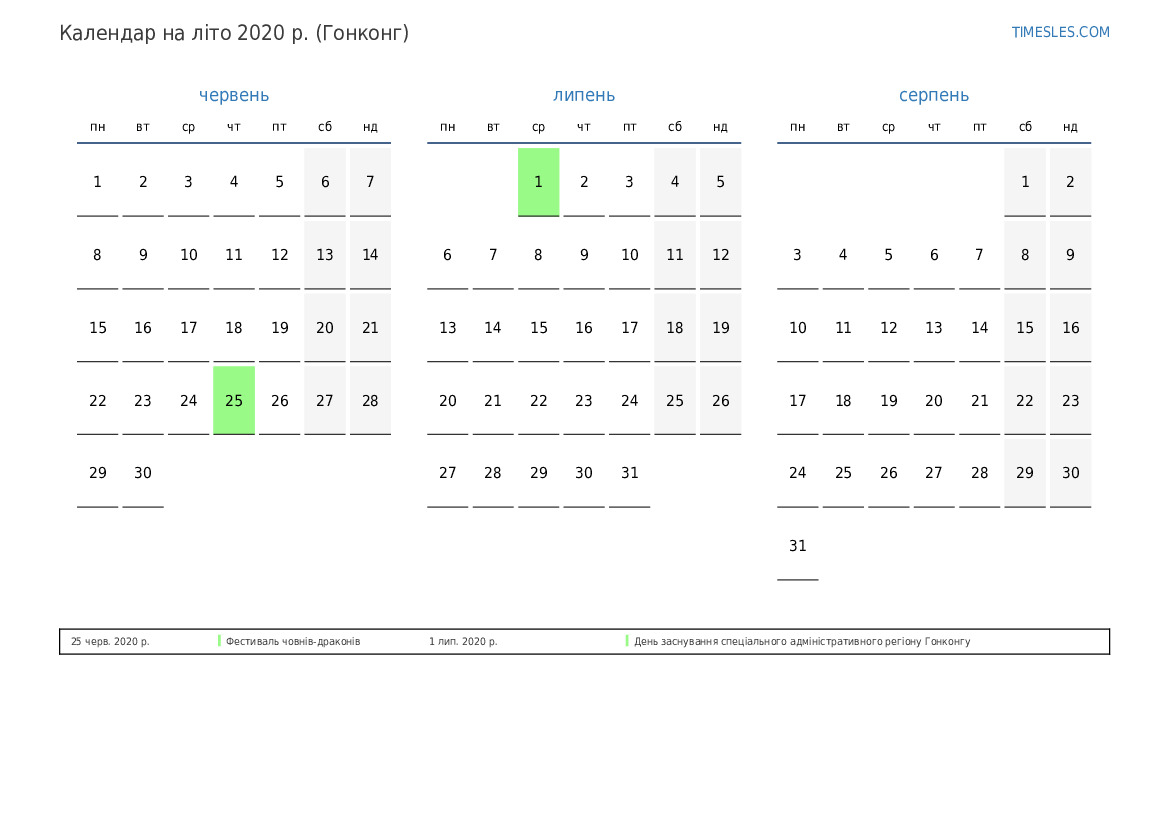 Календар на літо 2020 р. (Гонконг)

TIMESLES.COM

червень

| пн | вт | ср | чт | пт | сб | нд |
|---|---|---|---|---|---|---|
| 1 | 2 | 3 | 4 | 5 | 6 | 7 |
| 8 | 9 | 10 | 11 | 12 | 13 | 14 |
| 15 | 16 | 17 | 18 | 19 | 20 | 21 |
| 22 | 23 | 24 | 25 | 26 | 27 | 28 |
| 29 | 30 | | | | | |

липень

| пн | вт | ср | чт | пт | сб | нд |
|---|---|---|---|---|---|---|
| | | 1 | 2 | 3 | 4 | 5 |
| 6 | 7 | 8 | 9 | 10 | 11 | 12 |
| 13 | 14 | 15 | 16 | 17 | 18 | 19 |
| 20 | 21 | 22 | 23 | 24 | 25 | 26 |
| 27 | 28 | 29 | 30 | 31 | | |

серпень

| пн | вт | ср | чт | пт | сб | нд |
|---|---|---|---|---|---|---|
| | | | | | 1 | 2 |
| 3 | 4 | 5 | 6 | 7 | 8 | 9 |
| 10 | 11 | 12 | 13 | 14 | 15 | 16 |
| 17 | 18 | 19 | 20 | 21 | 22 | 23 |
| 24 | 25 | 26 | 27 | 28 | 29 | 30 |
| 31 | | | | | | |

25 черв. 2020 р. Фестиваль човнів-драконів
1 лип. 2020 р. День заснування спеціального адміністративного регіону Гонконгу